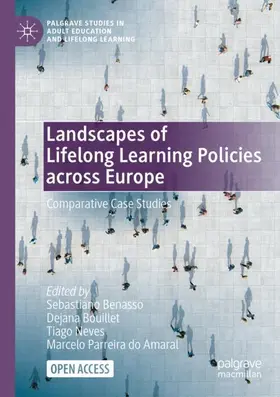 PALGRAVE STUDIES IN ADULT EDUCATION AND LIFELONG LEARNING

Landscapes of Lifelong Learning Policies across Europe

Comparative Case Studies

Edited by
Sebastiano Benasso
Dejana Bouillet
Tiago Neves
Marcelo Parreira do Amaral

OPEN ACCESS

palgrave macmillan